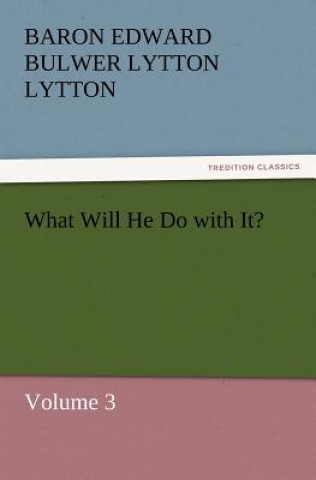 BARON EDWARD BULWER LYTTON LYTTON

TREDITION CLASSICS

What Will He Do with It?

Volume 3